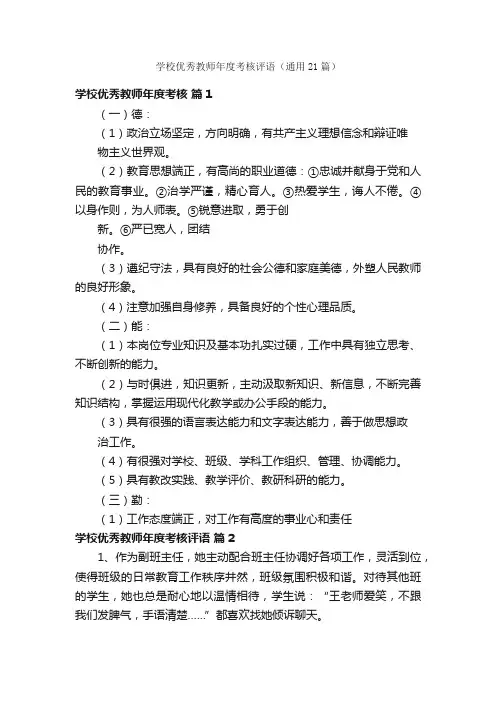 学校优秀教师年度考核评语（通用21篇）

学校优秀教师年度考核 篇1

（一）德：

（1）政治立场坚定，方向明确，有共产主义理想信念和辩证唯物主义世界观。

（2）教育思想端正，有高尚的职业道德：①忠诚并献身于党和人民的教育事业。②治学严谨，精心育人。③热爱学生，诲人不倦。④以身作则，为人师表。⑤锐意进取，勇于创新。⑥严已宽人，团结协作。

（3）遵纪守法，具有良好的社会公德和家庭美德，外塑人民教师的良好形象。

（4）注意加强自身修养，具备良好的个性心理品质。

（二）能：

（1）本岗位专业知识及基本功扎实过硬，工作中具有独立思考、不断创新的能力。

（2）与时俱进，知识更新，主动汲取新知识、新信息，不断完善知识结构，掌握运用现代化教学或办公手段的能力。

（3）具有很强的语言表达能力和文字表达能力，善于做思想政治工作。

（4）有很强对学校、班级、学科工作组织、管理、协调能力。

（5）具有教改实践、教学评价、教研科研的能力。

（三）勤：

（1）工作态度端正，对工作有高度的事业心和责任

学校优秀教师年度考核评语 篇2

1、作为副班主任，她主动配合班主任协调好各项工作，灵活到位，使得班级的日常教育工作秩序井然，班级氛围积极和谐。对待其他班的学生，她也总是耐心地以温情相待，学生说：“王老师爱笑，不跟我们发脾气，手语清楚……”都喜欢找她倾诉聊天。